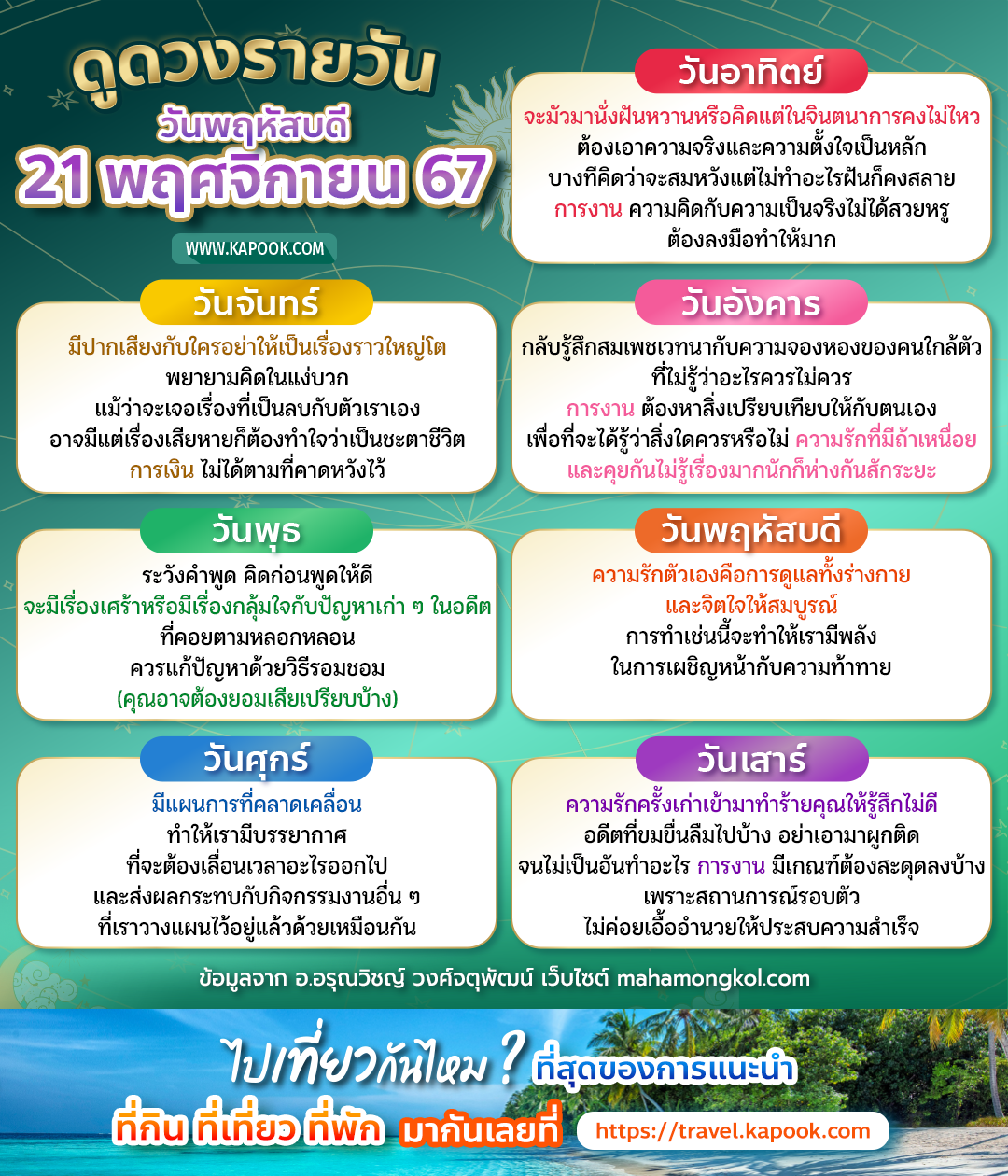 ดูดวงรายวัน
วันพฤหัสบดี
21 พฤศจิกายน 67

WWW.KAPOOK.COM

วันอาทิตย์
จะมัวมานั่งฝันหวานหรือคิดแต่ในจินตนาการคงไม่ไหว ต้องเอาความจริงและความตั้งใจเป็นหลัก บางทีคิดว่าจะสมหวังแต่ไม่ทำอะไรฝันก็คงสลาย การงาน ความคิดกับความเป็นจริงไม่ได้สวยหรู ต้องลงมือทำให้มาก

วันจันทร์
มีปากเสียงกับใครอย่าให้เป็นเรื่องราวใหญ่โต พยายามคิดในแง่บวก แม้ว่าจะเจอเรื่องที่เป็นลบกับตัวเราเอง อาจมีแต่เรื่องเสียหายก็ต้องทำใจว่าเป็นชะตาชีวิต การเงิน ไม่ได้ตามที่คาดหวังไว้

วันอังคาร
กลับรู้สึกสมเพชเวทนากับความจองหองของคนใกล้ตัว ที่ไม่รู้ว่าอะไรควรไม่ควร การงาน ต้องหาสิ่งเปรียบเทียบให้กับตนเอง เพื่อที่จะได้รู้ว่าสิ่งใดควรหรือไม่ ความรักที่มีถ้าเหนื่อย และคุยกันไม่รู้เรื่องมากนักก็ห่างกันสักระยะ

วันพุธ
ระวังคำพูด คิดก่อนพูดให้ดี จะมีเรื่องเศร้าหรือมีเรื่องกลุ้มใจกับปัญหาเก่า ๆ ในอดีต ที่คอยตามหลอกหลอน ควรแก้ปัญหาด้วยวิธีรอมชอม (คุณอาจต้องยอมเสียเปรียบบ้าง)

วันพฤหัสบดี
ความรักตัวเองคือการดูแลทั้งร่างกาย และจิตใจให้สมบูรณ์ การทำเช่นนี้จะทำให้เรามีพลัง ในการเผชิญหน้ากับความท้าทาย

วันศุกร์
มีแผนการที่คลาดเคลื่อน ทำให้เรามีบรรยากาศ ที่จะต้องเลื่อนเวลาอะไรออกไป และส่งผลกระทบกับกิจกรรมงานอื่น ๆ ที่เราวางแผนไว้อยู่แล้วด้วยเหมือนกัน

วันเสาร์
ความรักครั้งเก่าเข้ามาทำร้ายคุณให้รู้สึกไม่ดี อดีตที่ขมขื่นลืมไปบ้าง อย่าเอามาผูกติด จนไม่เป็นอันทำอะไร การงาน มีเกณฑ์ต้องสะดุดลงบ้าง เพราะสถานการณ์รอบตัว ไม่ค่อยเอื้ออำนวยให้ประสบความสำเร็จ

ข้อมูลจาก อ.อรุณวิชญ์ วงศ์จตุพัฒน์ เว็บไซต์ mahamongkol.com

ไปเที่ยวกันไหม ? ที่สุดของการแนะนำ
ที่กิน ที่เที่ยว ที่พัก มากันเลยที่ https://travel.kapook.com